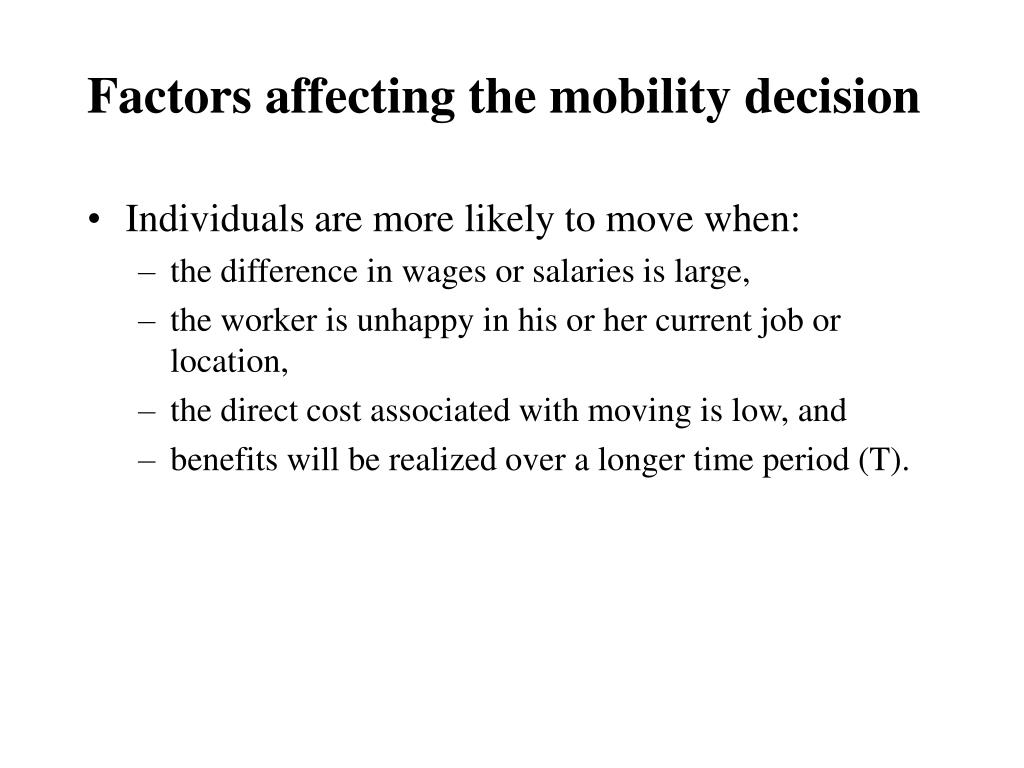 Factors affecting the mobility decision

• Individuals are more likely to move when:
– the difference in wages or salaries is large,
– the worker is unhappy in his or her current job or location,
– the direct cost associated with moving is low, and
– benefits will be realized over a longer time period (T).